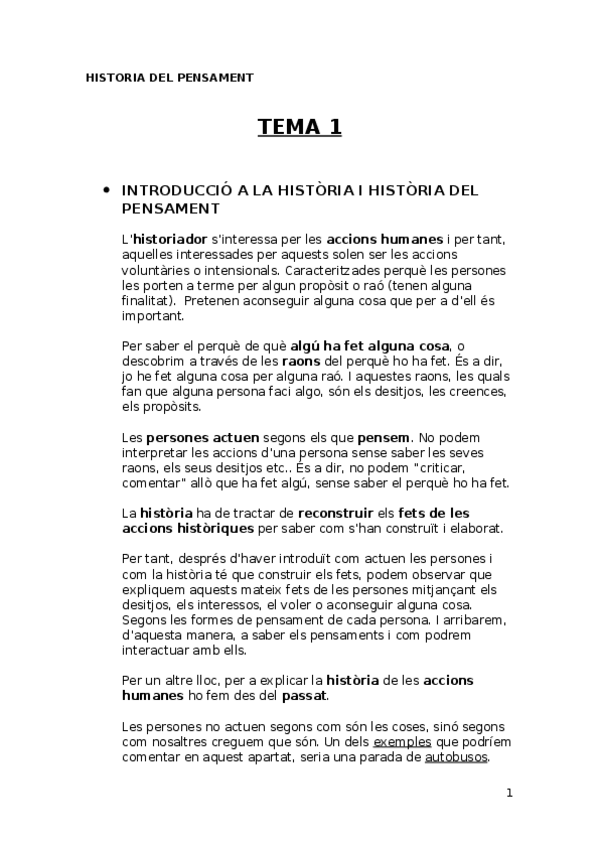 HISTORIA DEL PENSAMENT

TEMA 1

• INTRODUCCIÓ A LA HISTÒRIA I HISTÒRIA DEL PENSAMENT

L'historiador s'interessa per les accions humanes i per tant, aquelles interessades per aquests solen ser les accions voluntàries o intensionals. Caracteritzades perquè les persones les porten a terme per algun propòsit o raó (tenen alguna finalitat). Pretenen aconseguir alguna cosa que per a d'ell és important.

Per saber el perquè de què algú ha fet alguna cosa, o descobrim a través de les raons del perquè ho ha fet. És a dir, jo he fet alguna cosa per alguna raó. I aquestes raons, les quals fan que alguna persona faci algo, són els desitjos, les creences, els propòsits.

Les persones actuen segons els que pensem. No podem interpretar les accions d'una persona sense saber les seves raons, els seus desitjos etc.. És a dir, no podem "criticar, comentar" allò que ha fet algú, sense saber el perquè ho ha fet.

La història ha de tractar de reconstruir els fets de les accions històriques per saber com s'han construït i elaborat.

Per tant, després d'haver introduït com actuen les persones i com la història té que construir els fets, podem observar que expliquem aquests mateix fets de les persones mitjançant els desitjos, els interessos, el voler o aconseguir alguna cosa. Segons les formes de pensament de cada persona. I arribarem, d'aquesta manera, a saber els pensaments i com podrem interactuar amb ells.

Per un altre lloc, per a explicar la història de les accions humanes ho fem des del passat.

Les persones no actuen segons com són les coses, sinó segons com nosaltres creguem que són. Un dels exemples que podríem comentar en aquest apartat, seria una parada de autobusos.

1